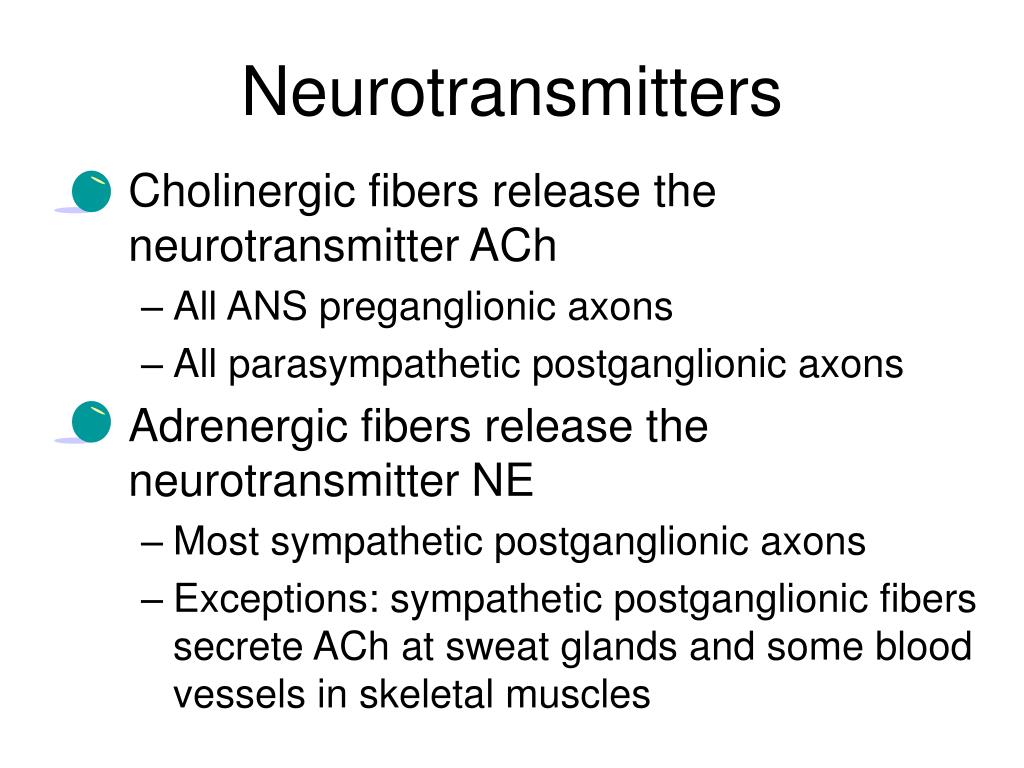 Neurotransmitters

Cholinergic fibers release the neurotransmitter ACh

– All ANS preganglionic axons
– All parasympathetic postganglionic axons

Adrenergic fibers release the neurotransmitter NE

– Most sympathetic postganglionic axons
– Exceptions: sympathetic postganglionic fibers secrete ACh at sweat glands and some blood vessels in skeletal muscles